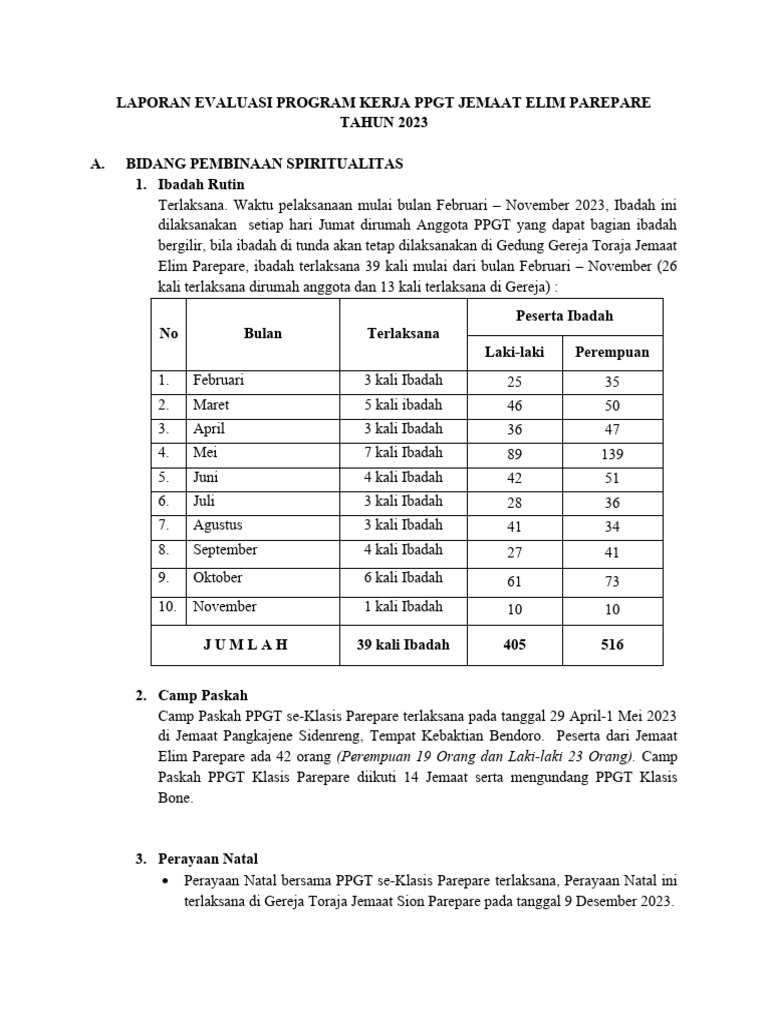 LAPORAN EVALUASI PROGRAM KERJA PPGT JEMAAT ELIM PAREPARE
TAHUN 2023

A. BIDANG PEMBINAAN SPIRITUALITAS

1. Ibadah Rutin

Terlaksana. Waktu pelaksanaan mulai bulan Februari – November 2023, Ibadah ini dilaksanakan setiap hari Jumat dirumah Anggota PPGT yang dapat bagian ibadah bergilir, bila ibadah di tunda akan tetap dilaksanakan di Gedung Gereja Toraja Jemaat Elim Parepare, ibadah terlaksana 39 kali mulai dari bulan Februari – November (26 kali terlaksana dirumah anggota dan 13 kali terlaksana di Gereja) :

| No | Bulan | Terlaksana | Peserta Ibadah | |
|---|---|---|---|---|
| | | | Laki-laki | Perempuan |
| 1. | Februari | 3 kali Ibadah | 25 | 35 |
| 2. | Maret | 5 kali ibadah | 46 | 50 |
| 3. | April | 3 kali Ibadah | 36 | 47 |
| 4. | Mei | 7 kali Ibadah | 89 | 139 |
| 5. | Juni | 4 kali Ibadah | 42 | 51 |
| 6. | Juli | 3 kali Ibadah | 28 | 36 |
| 7. | Agustus | 3 kali Ibadah | 41 | 34 |
| 8. | September | 4 kali Ibadah | 27 | 41 |
| 9. | Oktober | 6 kali Ibadah | 61 | 73 |
| 10. | November | 1 kali Ibadah | 10 | 10 |
| J U M L A H | | 39 kali Ibadah | 405 | 516 |

2. Camp Paskah

Camp Paskah PPGT se-Klasis Parepare terlaksana pada tanggal 29 April-1 Mei 2023 di Jemaat Pangkajene Sidenreng, Tempat Kebaktian Bendoro. Peserta dari Jemaat Elim Parepare ada 42 orang (Perempuan 19 Orang dan Laki-laki 23 Orang). Camp Paskah PPGT Klasis Parepare diikuti 14 Jemaat serta mengundang PPGT Klasis Bone.

3. Perayaan Natal

• Perayaan Natal bersama PPGT se-Klasis Parepare terlaksana, Perayaan Natal ini terlaksana di Gereja Toraja Jemaat Sion Parepare pada tanggal 9 Desember 2023.